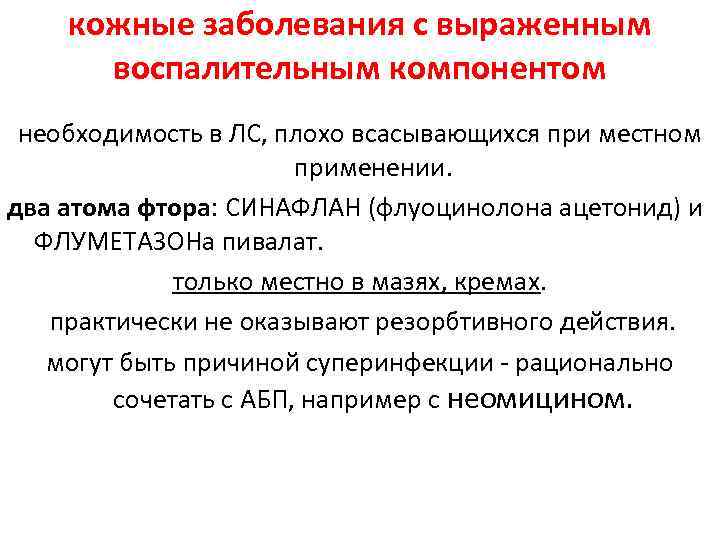 кожные заболевания с выраженным воспалительным компонентом

необходимость в ЛС, плохо всасывающихся при местном применении.

два атома фтора: СИНАФЛАН (флуоцинолона ацетонид) и ФЛУМЕТАЗОНа пивалат.

только местно в мазях, кремах.

практически не оказывают резорбтивного действия.

могут быть причиной суперинфекции - рационально сочетать с АБП, например с неомицином.